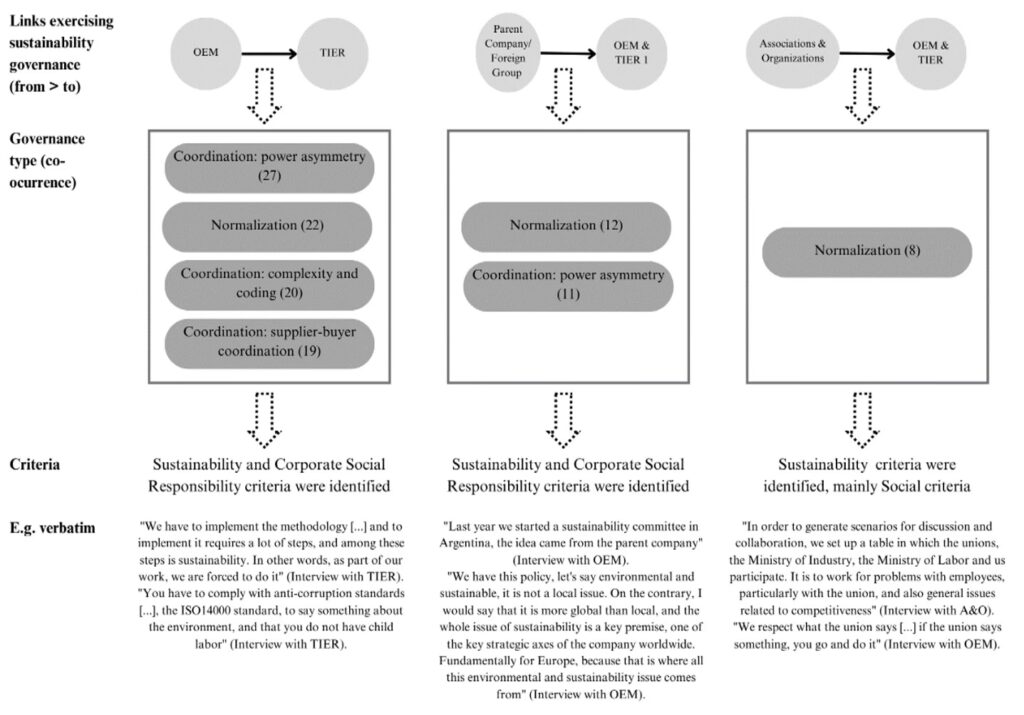 Links exercising sustainability governance (from > to)

OEM

TIER

Parent Company/ Foreign Group

OEM & TIER 1

Associations & Organizations

OEM & TIER

Governance type (co-ocurrence)

Coordination: power asymmetry (27)

Normalization (22)

Coordination: complexity and coding (20)

Coordination: supplier-buyer coordination (19)

Normalization (12)

Coordination: power asymmetry (11)

Normalization (8)

Criteria

Sustainability and Corporate Social Responsibility criteria were identified

Sustainability and Corporate Social Responsibility criteria were identified

Sustainability criteria were identified, mainly Social criteria

E.g. verbatim

"We have to implement the methodology [...] and to implement it requires a lot of steps, and among these steps is sustainability. In other words, as part of our work, we are forced to do it" (Interview with TIER).
"You have to comply with anti-corruption standards [...], the ISO14000 standard, to say something about the environment, and that you do not have child labor" (Interview with TIER).

"Last year we started a sustainability committee in Argentina, the idea came from the parent company" (Interview with OEM).
"We have this policy, let's say environmental and sustainable, it is not a local issue. On the contrary, I would say that it is more global than local, and the whole issue of sustainability is a key premise, one of the key strategic axes of the company worldwide. Fundamentally for Europe, because that is where all this environmental and sustainability issue comes from" (Interview with OEM).

"In order to generate scenarios for discussion and collaboration, we set up a table in which the unions, the Ministry of Industry, the Ministry of Labor and us participate. It is to work for problems with employees, particularly with the union, and also general issues related to competitiveness" (Interview with A&O).
"We respect what the union says [...] if the union says something, you go and do it" (Interview with OEM).